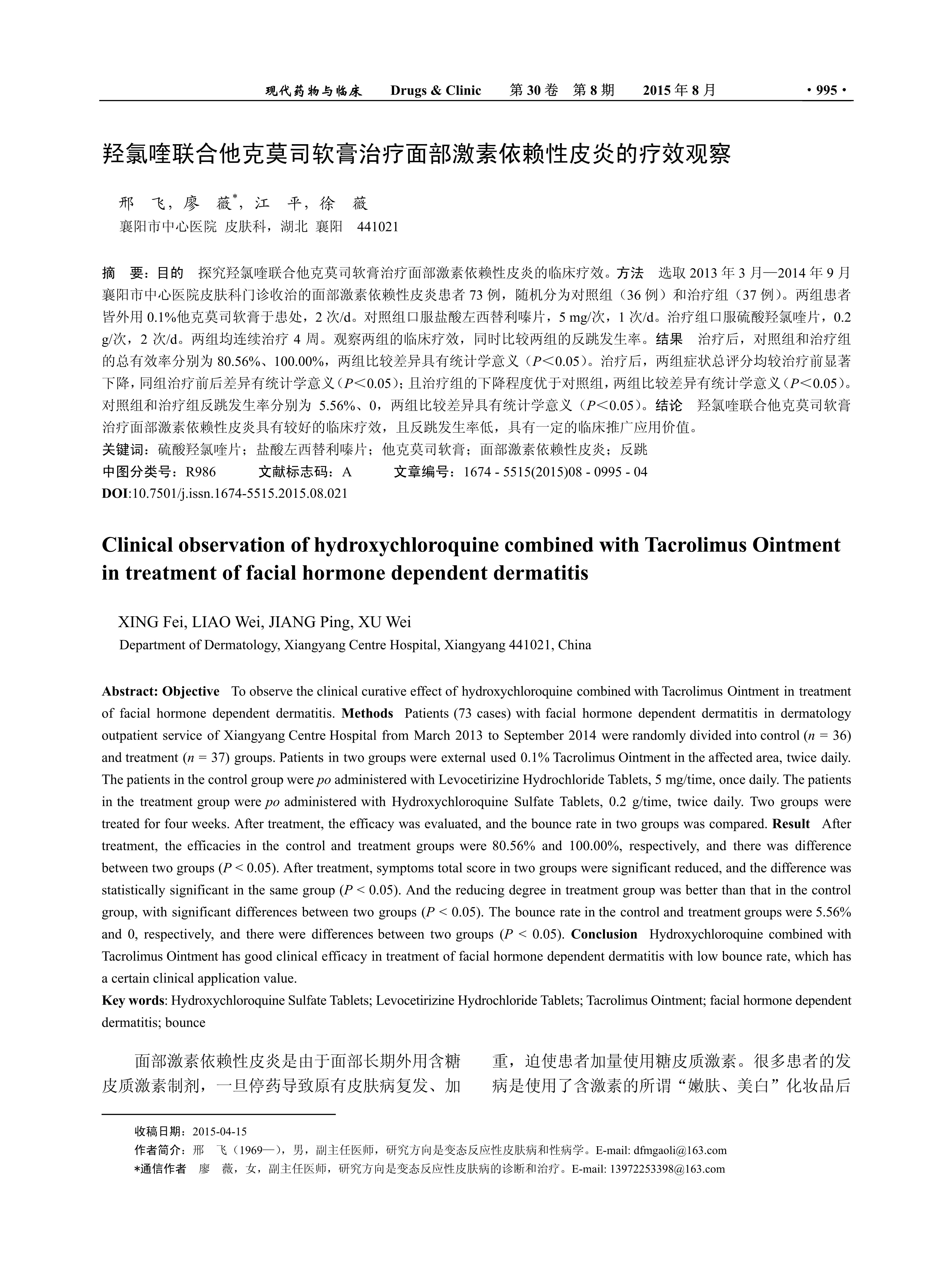 现代药物与临床　Drugs & Clinic　第 30 卷　第 8 期　2015 年 8 月　· 995 ·

羟氯喹联合他克莫司软膏治疗面部激素依赖性皮炎的疗效观察

邢　飞，廖　薇*，江　平，徐　薇
襄阳市中心医院 皮肤科，湖北 襄阳　441021

摘　要：目的　探究羟氯喹联合他克莫司软膏治疗面部激素依赖性皮炎的临床疗效。方法　选取 2013 年 3 月—2014 年 9 月襄阳市中心医院皮肤科门诊收治的面部激素依赖性皮炎患者 73 例，随机分为对照组（36 例）和治疗组（37 例）。两组患者皆外用 0.1%他克莫司软膏于患处，2 次/d。对照组口服盐酸左西替利嗪片，5 mg/次，1 次/d。治疗组口服硫酸羟氯喹片，0.2 g/次，2 次/d。两组均连续治疗 4 周。观察两组的临床疗效，同时比较两组的反跳发生率。结果　治疗后，对照组和治疗组的总有效率分别为 80.56%、100.00%，两组比较差异具有统计学意义（$P<0.05$）。治疗后，两组症状总评分均较治疗前显著下降，同组治疗前后差异有统计学意义（$P<0.05$）；且治疗组的下降程度优于对照组，两组比较差异有统计学意义（$P<0.05$）。对照组和治疗组反跳发生率分别为 5.56%、0，两组比较差异具有统计学意义（$P<0.05$）。结论　羟氯喹联合他克莫司软膏治疗面部激素依赖性皮炎具有较好的临床疗效，且反跳发生率低，具有一定的临床推广应用价值。
关键词：硫酸羟氯喹片；盐酸左西替利嗪片；他克莫司软膏；面部激素依赖性皮炎；反跳
中图分类号：R986　文献标志码：A　文章编号：1674 - 5515(2015)08 - 0995 - 04
DOI:10.7501/j.issn.1674-5515.2015.08.021

Clinical observation of hydroxychloroquine combined with Tacrolimus Ointment in treatment of facial hormone dependent dermatitis

XING Fei, LIAO Wei, JIANG Ping, XU Wei
Department of Dermatology, Xiangyang Centre Hospital, Xiangyang 441021, China

Abstract: Objective　To observe the clinical curative effect of hydroxychloroquine combined with Tacrolimus Ointment in treatment of facial hormone dependent dermatitis. Methods　Patients (73 cases) with facial hormone dependent dermatitis in dermatology outpatient service of Xiangyang Centre Hospital from March 2013 to September 2014 were randomly divided into control ($n = 36$) and treatment ($n = 37$) groups. Patients in two groups were external used 0.1% Tacrolimus Ointment in the affected area, twice daily. The patients in the control group were po administered with Levocetirizine Hydrochloride Tablets, 5 mg/time, once daily. The patients in the treatment group were po administered with Hydroxychloroquine Sulfate Tablets, 0.2 g/time, twice daily. Two groups were treated for four weeks. After treatment, the efficacy was evaluated, and the bounce rate in two groups was compared. Result　After treatment, the efficacies in the control and treatment groups were 80.56% and 100.00%, respectively, and there was difference between two groups ($P < 0.05$). After treatment, symptoms total score in two groups were significant reduced, and the difference was statistically significant in the same group ($P < 0.05$). And the reducing degree in treatment group was better than that in the control group, with significant differences between two groups ($P < 0.05$). The bounce rate in the control and treatment groups were 5.56% and 0, respectively, and there were differences between two groups ($P < 0.05$). Conclusion　Hydroxychloroquine combined with Tacrolimus Ointment has good clinical efficacy in treatment of facial hormone dependent dermatitis with low bounce rate, which has a certain clinical application value.
Key words: Hydroxychloroquine Sulfate Tablets; Levocetirizine Hydrochloride Tablets; Tacrolimus Ointment; facial hormone dependent dermatitis; bounce

面部激素依赖性皮炎是由于面部长期外用含糖皮质激素制剂，一旦停药导致原有皮肤病复发、加

重，迫使患者加量使用糖皮质激素。很多患者的发病是使用了含激素的所谓“嫩肤、美白”化妆品后

收稿日期：2015-04-15
作者简介：邢　飞（1969—），男，副主任医师，研究方向是变态反应性皮肤病和性病学。E-mail: dfmgaoli@163.com
*通信作者　廖　薇，女，副主任医师，研究方向是变态反应性皮肤病的诊断和治疗。E-mail: 13972253398@163.com